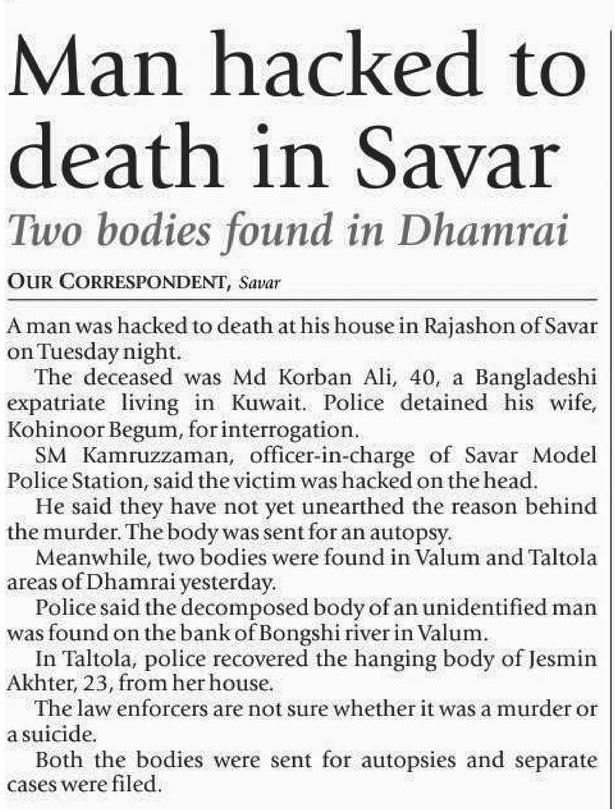 Man hacked to death in Savar

Two bodies found in Dhamrai

OUR CORRESPONDENT, Savar

A man was hacked to death at his house in Rajashon of Savar on Tuesday night.

The deceased was Md Korban Ali, 40, a Bangladeshi expatriate living in Kuwait. Police detained his wife, Kohinoor Begum, for interrogation.

SM Kamruzzaman, officer-in-charge of Savar Model Police Station, said the victim was hacked on the head.

He said they have not yet unearthed the reason behind the murder. The body was sent for an autopsy.

Meanwhile, two bodies were found in Valum and Taltola areas of Dhamrai yesterday.

Police said the decomposed body of an unidentified man was found on the bank of Bongshi river in Valum.

In Taltola, police recovered the hanging body of Jesmin Akhter, 23, from her house.

The law enforcers are not sure whether it was a murder or a suicide.

Both the bodies were sent for autopsies and separate cases were filed.